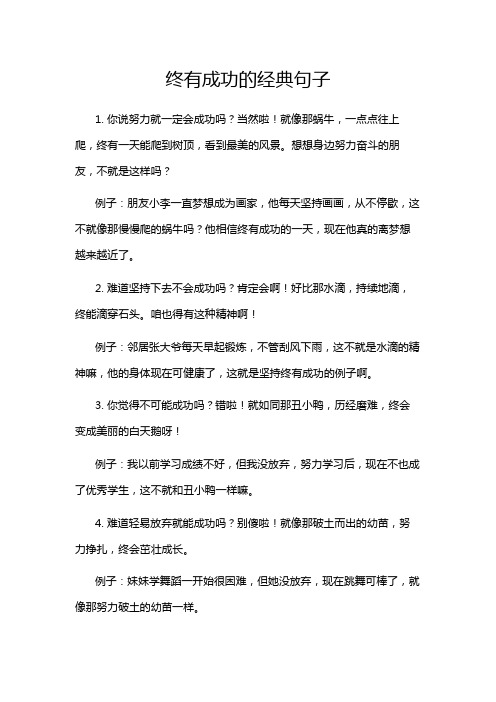 终有成功的经典句子

1. 你说努力就一定会成功吗？当然啦！就像那蜗牛，一点点往上爬，终有一天能爬到树顶，看到最美的风景。想想身边努力奋斗的朋友，不就是这样吗？

例子：朋友小李一直梦想成为画家，他每天坚持画画，从不停歇，这不就像那慢慢爬的蜗牛吗？他相信终有成功的一天，现在他真的离梦想越来越近了。

2. 难道坚持下去不会成功吗？肯定会啊！好比那水滴，持续地滴，终能滴穿石头。咱也得有这种精神啊！

例子：邻居张大爷每天早起锻炼，不管刮风下雨，这不就是水滴的精神嘛，他的身体现在可健康了，这就是坚持终有成功的例子啊。

3. 你觉得不可能成功吗？错啦！就如同那丑小鸭，历经磨难，终会变成美丽的白天鹅呀！

例子：我以前学习成绩不好，但我没放弃，努力学习后，现在不也成了优秀学生，这不就和丑小鸭一样嘛。

4. 难道轻易放弃就能成功吗？别傻啦！就像那破土而出的幼苗，努力挣扎，终会茁壮成长。

例子：妹妹学舞蹈一开始很困难，但她没放弃，现在跳舞可棒了，就像那努力破土的幼苗一样。